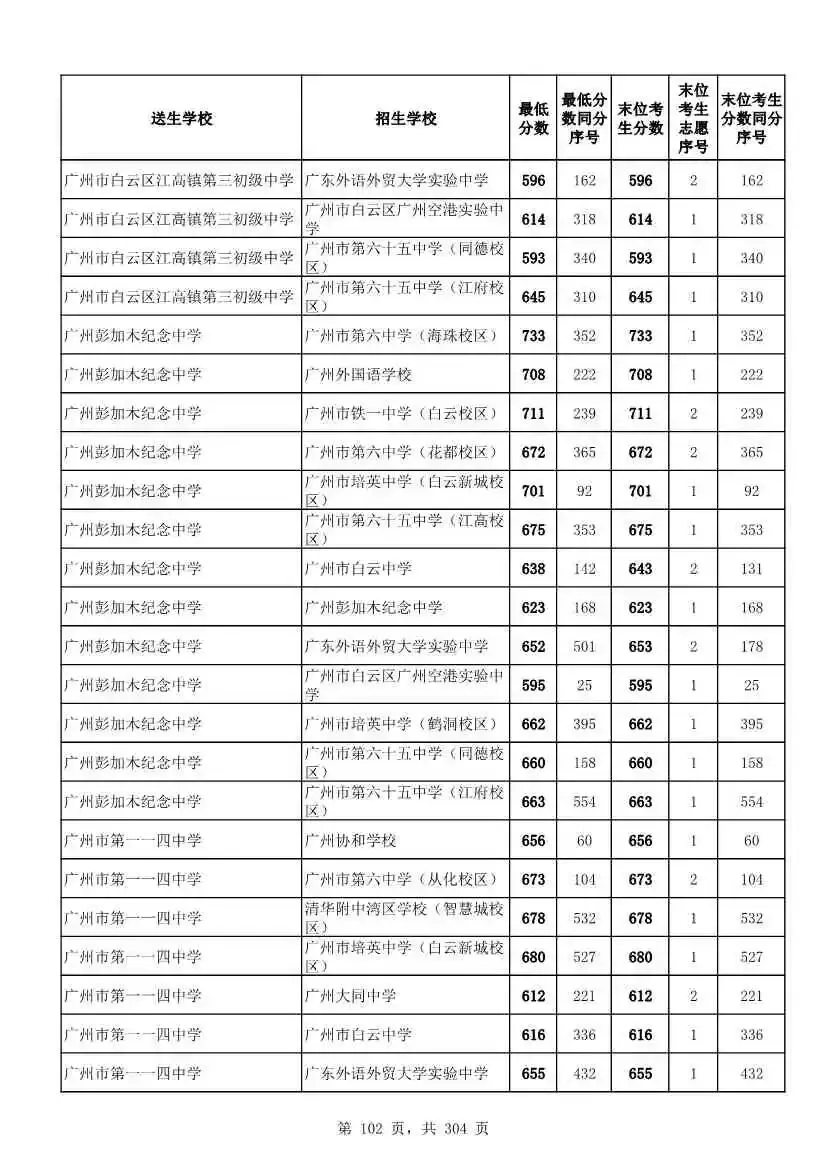 | 送生学校 | 招生学校 | 最低分数 | 最低分数同分序号 | 末位考生分数 | 末位考生志愿序号 | 末位考生分数同分序号 |
|---|---|---|---|---|---|---|
| 广州市白云区江高镇第三初级中学 | 广东外语外贸大学实验中学 | 596 | 162 | 596 | 2 | 162 |
| 广州市白云区江高镇第三初级中学 | 广州市白云区广州空港实验中学 | 614 | 318 | 614 | 1 | 318 |
| 广州市白云区江高镇第三初级中学 | 广州市第六十五中学（同德校区） | 593 | 340 | 593 | 1 | 340 |
| 广州市白云区江高镇第三初级中学 | 广州市第六十五中学（江府校区） | 645 | 310 | 645 | 1 | 310 |
| 广州彭加木纪念中学 | 广州市第六中学（海珠校区） | 733 | 352 | 733 | 1 | 352 |
| 广州彭加木纪念中学 | 广州外国语学校 | 708 | 222 | 708 | 1 | 222 |
| 广州彭加木纪念中学 | 广州市铁一中学（白云校区） | 711 | 239 | 711 | 2 | 239 |
| 广州彭加木纪念中学 | 广州市第六中学（花都校区） | 672 | 365 | 672 | 2 | 365 |
| 广州彭加木纪念中学 | 广州市培英中学（白云新城校区） | 701 | 92 | 701 | 1 | 92 |
| 广州彭加木纪念中学 | 广州市第六十五中学（江高校区） | 675 | 353 | 675 | 1 | 353 |
| 广州彭加木纪念中学 | 广州市白云中学 | 638 | 142 | 643 | 2 | 131 |
| 广州彭加木纪念中学 | 广州彭加木纪念中学 | 623 | 168 | 623 | 1 | 168 |
| 广州彭加木纪念中学 | 广东外语外贸大学实验中学 | 652 | 501 | 653 | 2 | 178 |
| 广州彭加木纪念中学 | 广州市白云区广州空港实验中学 | 595 | 25 | 595 | 1 | 25 |
| 广州彭加木纪念中学 | 广州市培英中学（鹤洞校区） | 662 | 395 | 662 | 1 | 395 |
| 广州彭加木纪念中学 | 广州市第六十五中学（同德校区） | 660 | 158 | 660 | 1 | 158 |
| 广州彭加木纪念中学 | 广州市第六十五中学（江府校区） | 663 | 554 | 663 | 1 | 554 |
| 广州市第一一四中学 | 广州协和学校 | 656 | 60 | 656 | 1 | 60 |
| 广州市第一一四中学 | 广州市第六中学（从化校区） | 673 | 104 | 673 | 2 | 104 |
| 广州市第一一四中学 | 清华附中湾区学校（智慧城校区） | 678 | 532 | 678 | 1 | 532 |
| 广州市第一一四中学 | 广州市培英中学（白云新城校区） | 680 | 527 | 680 | 1 | 527 |
| 广州市第一一四中学 | 广州大同中学 | 612 | 221 | 612 | 2 | 221 |
| 广州市第一一四中学 | 广州市白云中学 | 616 | 336 | 616 | 1 | 336 |
| 广州市第一一四中学 | 广东外语外贸大学实验中学 | 655 | 432 | 655 | 1 | 432 |

第 102 页，共 304 页